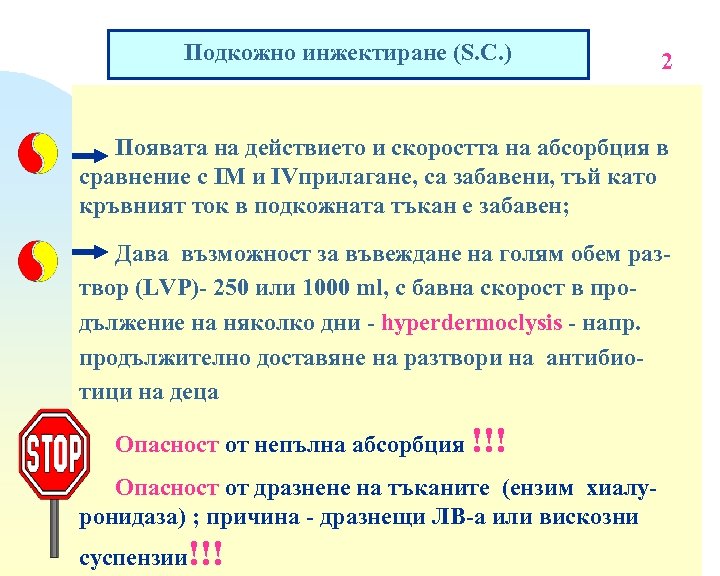 Подкожно инжектиране (S.C.)

2

Появата на действието и скоростта на абсорбция в сравнение с IM и IVприлагане, са забавени, тъй като кръвният ток в подкожната тъкан е забавен;

Дава възможност за въвеждане на голям обем разтвор (LVP)- 250 или 1000 ml, с бавна скорост в продължение на няколко дни - hyperdermoclysis - напр. продължително доставяне на разтвори на антибиотици на деца

STOP

Опасност от непълна абсорбция !!!

Опасност от дразнене на тъканите (ензим хиалуронидаза) ; причина - дразнещи ЛВ-а или вискозни суспензии!!!